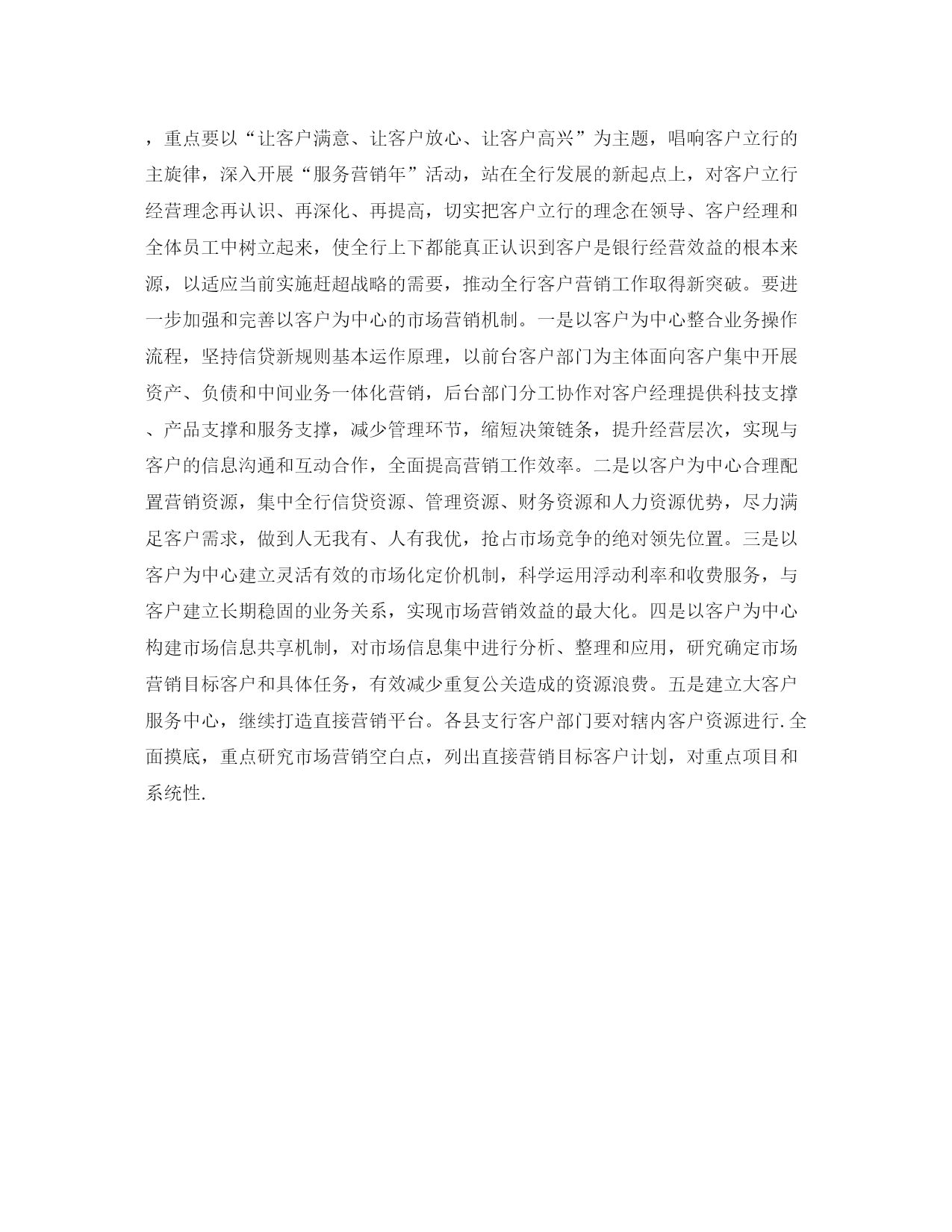 ，重点要以“让客户满意、让客户放心、让客户高兴”为主题，唱响客户立行的主旋律，深入开展“服务营销年”活动，站在全行发展的新起点上，对客户立行经营理念再认识、再深化、再提高，切实把客户立行的理念在领导、客户经理和全体员工中树立起来，使全行上下都能真正认识到客户是银行经营效益的根本来源，以适应当前实施赶超战略的需要，推动全行客户营销工作取得新突破。要进一步加强和完善以客户为中心的市场营销机制。一是以客户为中心整合业务操作流程，坚持信贷新规则基本运作原理，以前台客户部门为主体面向客户集中开展资产、负债和中间业务一体化营销，后台部门分工协作对客户经理提供科技支撑、产品支撑和服务支撑，减少管理环节，缩短决策链条，提升经营层次，实现与客户的信息沟通和互动合作，全面提高营销工作效率。二是以客户为中心合理配置营销资源，集中全行信贷资源、管理资源、财务资源和人力资源优势，尽力满足客户需求，做到人无我有、人有我优，抢占市场竞争的绝对领先位置。三是以客户为中心建立灵活有效的市场化定价机制，科学运用浮动利率和收费服务，与客户建立长期稳固的业务关系，实现市场营销效益的最大化。四是以客户为中心构建市场信息共享机制，对市场信息集中进行分析、整理和应用，研究确定市场营销目标客户和具体任务，有效减少重复公关造成的资源浪费。五是建立大客户服务中心，继续打造直接营销平台。各县支行客户部门要对辖内客户资源进行.全面摸底，重点研究市场营销空白点，列出直接营销目标客户计划，对重点项目和系统性.